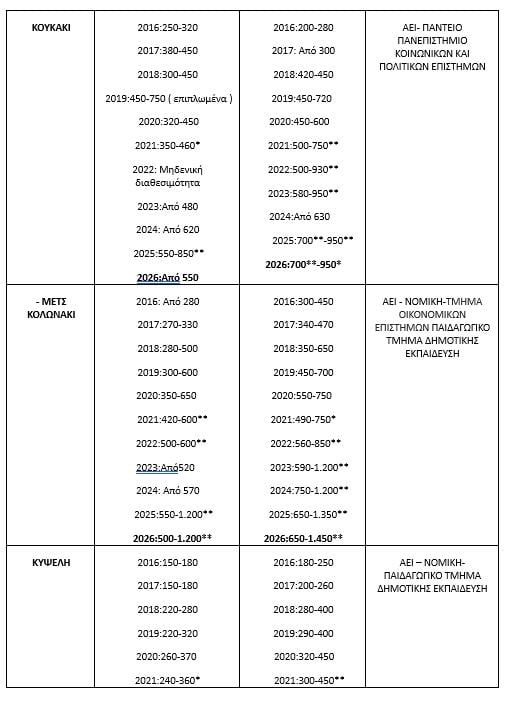 | ΚΟΥΚΑΚΙ | 2016:250-320 2017:380-450 2018:300-450 2019:450-750 ( επιπλωμένα ) 2020:320-450 2021:350-460* 2022: Μηδενική διαθεσιμότητα 2023:Από 480 2024: Από 620 2025:550-850** 2026:Από 550 | 2016:200-280 2017: Από 300 2018:420-450 2019:450-720 2020:450-600 2021:500-750** 2022:500-930** 2023:580-950** 2024:Από 630 2025:700**-950** 2026:700**-950* | ΑΕΙ- ΠΑΝΤΕΙΟ ΠΑΝΕΠΙΣΤΗΜΙΟ ΚΟΙΝΩΝΙΚΩΝ ΚΑΙ ΠΟΛΙΤΙΚΩΝ ΕΠΙΣΤΗΜΩΝ |
|---|---|---|---|
| - ΜΕΤΣ ΚΟΛΩΝΑΚΙ | 2016: Από 280 2017:270-330 2018:280-500 2019:300-600 2020:350-650 2021:420-600** 2022:500-600** 2023:Από520 2024: Από 570 2025:550-1.200** 2026:500-1.200** | 2016:300-450 2017:340-470 2018:350-650 2019:450-700 2020:550-750 2021:490-750* 2022:560-850** 2023:590-1.200** 2024:750-1.200** 2025:650-1.350** 2026:650-1.450** | ΑΕΙ - ΝΟΜΙΚΗ-ΤΜΗΜΑ ΟΙΚΟΝΟΜΙΚΩΝ ΕΠΙΣΤΗΜΩΝ ΠΑΙΔΑΓΩΓΙΚΟ ΤΜΗΜΑ ΔΗΜΟΤΙΚΗΣ ΕΚΠΑΙΔΕΥΣΗ |
| ΚΥΨΕΛΗ | 2016:150-180 2017:150-180 2018:220-280 2019:220-320 2020:260-370 2021:240-360* | 2016:180-250 2017:200-260 2018:280-400 2019:290-400 2020:320-450 2021:300-450** | ΑΕΙ – ΝΟΜΙΚΗ-ΠΑΙΔΑΓΩΓΙΚΟ ΤΜΗΜΑ ΔΗΜΟΤΙΚΗΣ ΕΚΠΑΙΔΕΥΣΗ |